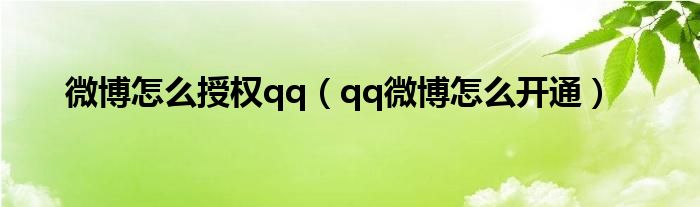 微博怎么授权qq（qq微博怎么开通）